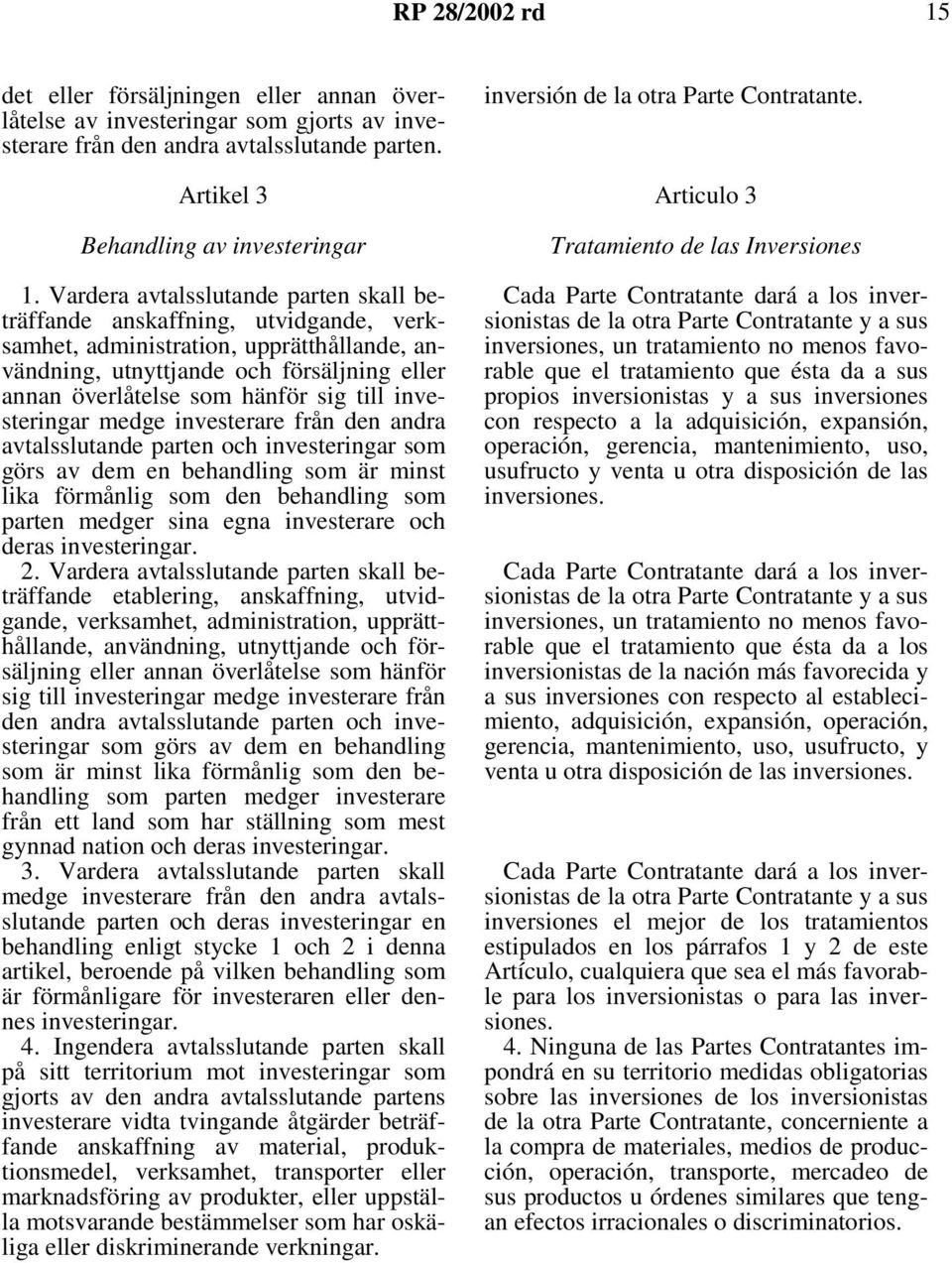 RP 28/2002 rd 15

det eller försäljningen eller annan överlåtelse av investeringar som gjorts av investerare från den andra avtalsslutande parten.

Artikel 3

Behandling av investeringar

1. Vardera avtalsslutande parten skall beträffande anskaffning, utvidgande, verksamhet, administration, upprätthållande, användning, utnyttjande och försäljning eller annan överlåtelse som hänför sig till investeringar medge investerare från den andra avtalsslutande parten och investeringar som görs av dem en behandling som är minst lika förmånlig som den behandling som parten medger sina egna investerare och deras investeringar.

2. Vardera avtalsslutande parten skall beträffande etablering, anskaffning, utvidgande, verksamhet, administration, upprätthållande, användning, utnyttjande och försäljning eller annan överlåtelse som hänför sig till investeringar medge investerare från den andra avtalsslutande parten och investeringar som görs av dem en behandling som är minst lika förmånlig som den behandling som parten medger investerare från ett land som har ställning som mest gynnad nation och deras investeringar.

3. Vardera avtalsslutande parten skall medge investerare från den andra avtalsslutande parten och deras investeringar en behandling enligt stycke 1 och 2 i denna artikel, beroende på vilken behandling som är förmånligare för investeraren eller dennes investeringar.

4. Ingendera avtalsslutande parten skall på sitt territorium mot investeringar som gjorts av den andra avtalsslutande partens investerare vidta tvingande åtgärder beträffande anskaffning av material, produktionsmedel, verksamhet, transporter eller marknadsföring av produkter, eller uppställa motsvarande bestämmelser som har oskäliga eller diskriminerande verkningar.

inversión de la otra Parte Contratante.

Articulo 3

Tratamiento de las Inversiones

Cada Parte Contratante dará a los inversionistas de la otra Parte Contratante y a sus inversiones, un tratamiento no menos favorable que el tratamiento que ésta da a sus propios inversionistas y a sus inversiones con respecto a la adquisición, expansión, operación, gerencia, mantenimiento, uso, usufructo y venta u otra disposición de las inversiones.

Cada Parte Contratante dará a los inversionistas de la otra Parte Contratante y a sus inversiones, un tratamiento no menos favorable que el tratamiento que ésta da a los inversionistas de la nación más favorecida y a sus inversiones con respecto al establecimiento, adquisición, expansión, operación, gerencia, mantenimiento, uso, usufructo, y venta u otra disposición de las inversiones.

Cada Parte Contratante dará a los inversionistas de la otra Parte Contratante y a sus inversiones el mejor de los tratamientos estipulados en los párrafos 1 y 2 de este Artículo, cualquiera que sea el más favorable para los inversionistas o para las inversiones.

4. Ninguna de las Partes Contratantes impondrá en su territorio medidas obligatorias sobre las inversiones de los inversionistas de la otra Parte Contratante, concerniente a la compra de materiales, medios de producción, operación, transporte, mercadeo de sus productos u órdenes similares que tengan efectos irracionales o discriminatorios.